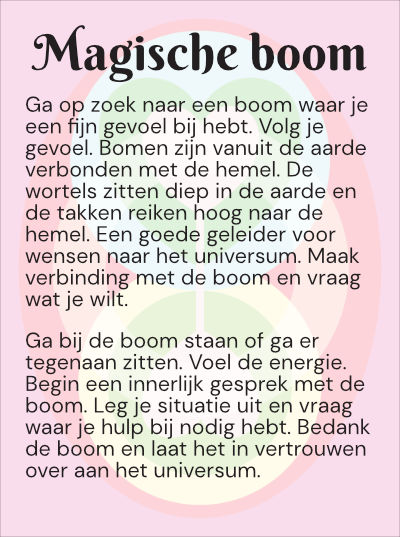 Magische boom

Ga op zoek naar een boom waar je een fijn gevoel bij hebt. Volg je gevoel. Bomen zijn vanuit de aarde verbonden met de hemel. De wortels zitten diep in de aarde en de takken reiken hoog naar de hemel. Een goede geleider voor wensen naar het universum. Maak verbinding met de boom en vraag wat je wilt.

Ga bij de boom staan of ga er tegenaan zitten. Voel de energie. Begin een innerlijk gesprek met de boom. Leg je situatie uit en vraag waar je hulp bij nodig hebt. Bedank de boom en laat het in vertrouwen over aan het universum.